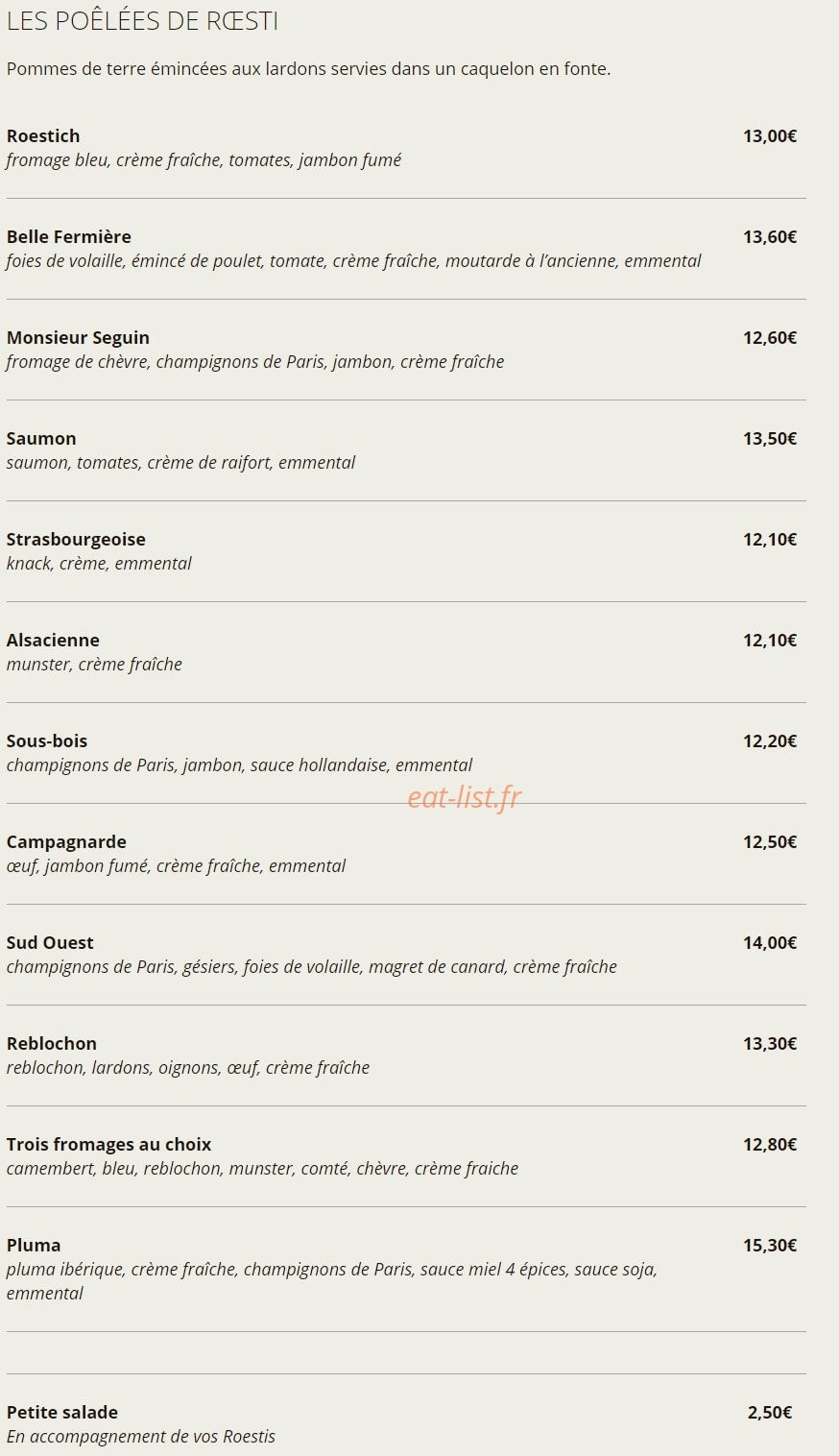 LES POÊLÉES DE RŒSTI

Pommes de terre émincées aux lardons servies dans un caquelon en fonte.

Roestich
13,00€
fromage bleu, crème fraîche, tomates, jambon fumé

Belle Fermière
13,60€
foies de volaille, émincé de poulet, tomate, crème fraîche, moutarde à l'ancienne, emmental

Monsieur Seguin
12,60€
fromage de chèvre, champignons de Paris, jambon, crème fraîche

Saumon
13,50€
saumon, tomates, crème de raifort, emmental

Strasbourgeoise
12,10€
knack, crème, emmental

Alsacienne
12,10€
munster, crème fraîche

Sous-bois
12,20€
champignons de Paris, jambon, sauce hollandaise, emmental

eat-list.fr

Campagnarde
12,50€
œuf, jambon fumé, crème fraîche, emmental

Sud Ouest
14,00€
champignons de Paris, gésiers, foies de volaille, magret de canard, crème fraîche

Reblochon
13,30€
reblochon, lardons, oignons, œuf, crème fraîche

Trois fromages au choix
12,80€
camembert, bleu, reblochon, munster, comté, chèvre, crème fraiche

Pluma
15,30€
pluma ibérique, crème fraîche, champignons de Paris, sauce miel 4 épices, sauce soja, emmental

Petite salade
2,50€
En accompagnement de vos Roestis